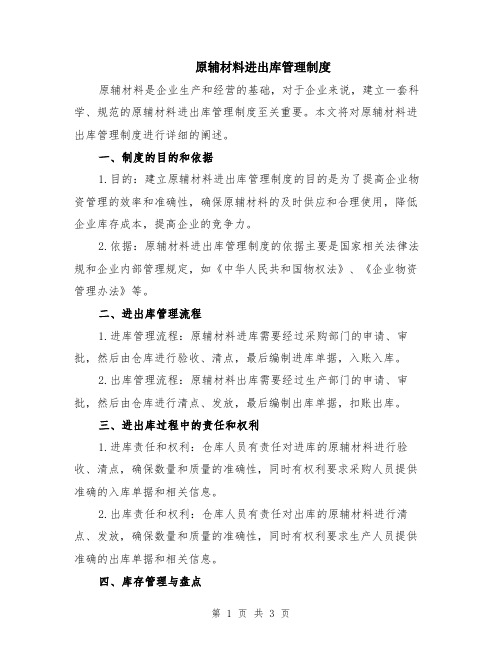 原辅材料进出库管理制度

原辅材料是企业生产和经营的基础，对于企业来说，建立一套科学、规范的原辅材料进出库管理制度至关重要。本文将对原辅材料进出库管理制度进行详细的阐述。

一、制度的目的和依据

1.目的：建立原辅材料进出库管理制度的目的是为了提高企业物资管理的效率和准确性，确保原辅材料的及时供应和合理使用，降低企业库存成本，提高企业的竞争力。

2.依据：原辅材料进出库管理制度的依据主要是国家相关法律法规和企业内部管理规定，如《中华人民共和国物权法》、《企业物资管理办法》等。

二、进出库管理流程

1.进库管理流程：原辅材料进库需要经过采购部门的申请、审批，然后由仓库进行验收、清点，最后编制进库单据，入账入库。

2.出库管理流程：原辅材料出库需要经过生产部门的申请、审批，然后由仓库进行清点、发放，最后编制出库单据，扣账出库。

三、进出库过程中的责任和权利

1.进库责任和权利：仓库人员有责任对进库的原辅材料进行验收、清点，确保数量和质量的准确性，同时有权利要求采购人员提供准确的入库单据和相关信息。

2.出库责任和权利：仓库人员有责任对出库的原辅材料进行清点、发放，确保数量和质量的准确性，同时有权利要求生产人员提供准确的出库单据和相关信息。

四、库存管理与盘点

第 1 页 共 3 页